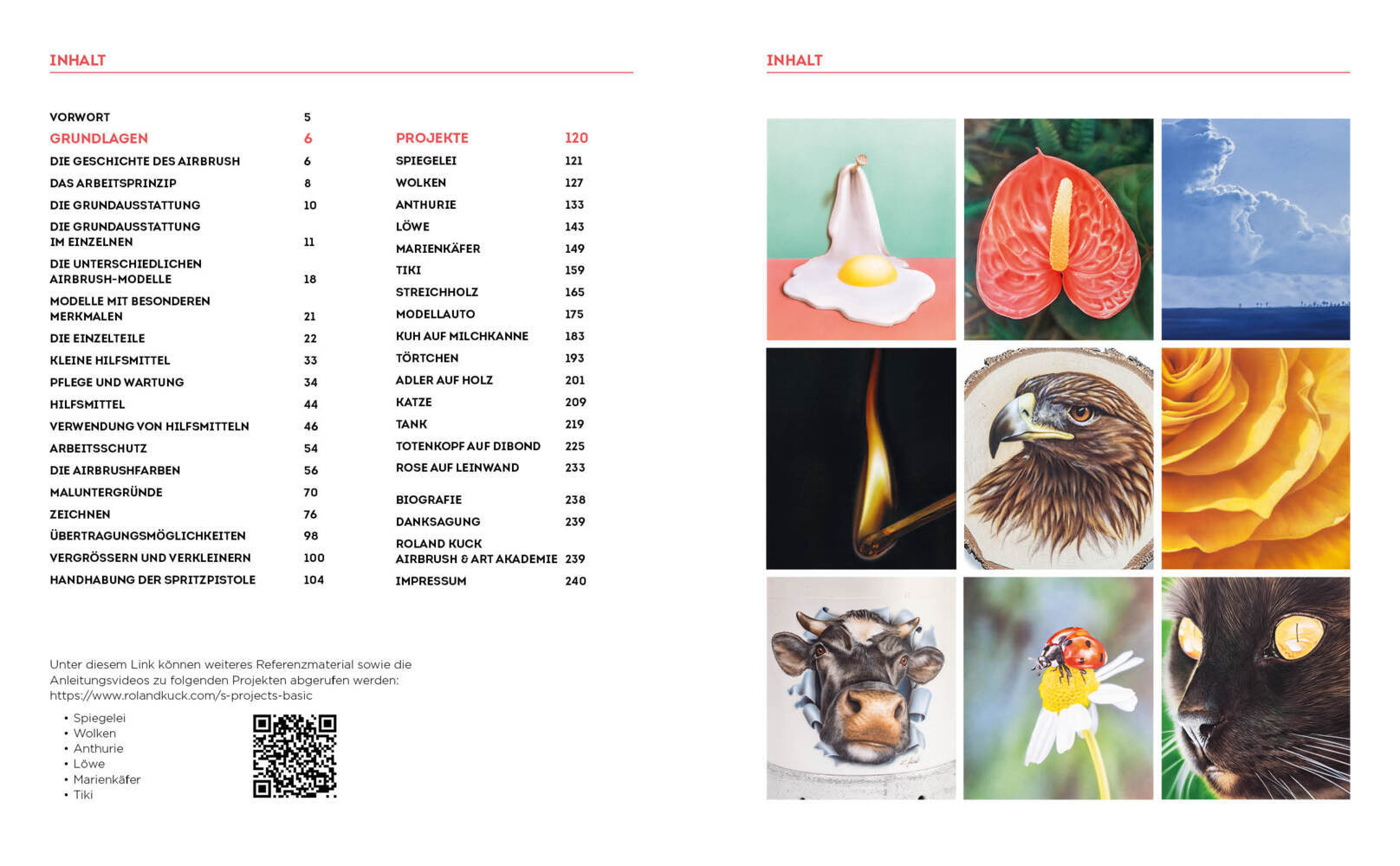 INHALT

VORWORT 5

GRUNDLAGEN 6

DIE GESCHICHTE DES AIRBRUSH 6

DAS ARBEITSPRINZIP 8

DIE GRUNDAUSSTATTUNG 10

DIE GRUNDAUSSTATTUNG IM EINZELNEN 11

DIE UNTERSCHIEDLICHEN AIRBRUSH-MODELLE 18

MODELLE MIT BESONDEREN MERKMALEN 21

DIE EINZELTEILE 22

KLEINE HILFSMITTEL 33

PFLEGE UND WARTUNG 34

HILFSMITTEL 44

VERWENDUNG VON HILFSMITTELN 46

ARBEITSSCHUTZ 54

DIE AIRBRUSHFARBEN 56

MALUNTERGRÜNDE 70

ZEICHNEN 76

ÜBERTRAGUNGSMÖGLICHKEITEN 98

VERGRÖSSERN UND VERKLEINERN 100

HANDHABUNG DER SPRITZPISTOLE 104

PROJEKTE 120

SPIEGELEI 121

WOLKEN 127

ANTHURIE 133

LÖWE 143

MARIENKÄFER 149

TIKI 159

STREICHHOLZ 165

MODELLAUTO 175

KUH AUF MILCHKANNE 183

TÖRTCHEN 193

ADLER AUF HOLZ 201

KATZE 209

TANK 219

TOTENKOPF AUF DIBOND 225

ROSE AUF LEINWAND 233

BIOGRAFIE 238

DANKSAGUNG 239

ROLAND KUCK AIRBRUSH & ART AKADEMIE 239

IMPRESSUM 240

Unter diesem Link können weiteres Referenzmaterial sowie die Anleitungsvideos zu folgenden Projekten abgerufen werden: https://www.rolandkuck.com/s-projects-basic

• Spiegelei
• Wolken
• Anthurie
• Löwe
• Marienkäfer
• Tiki

INHALT